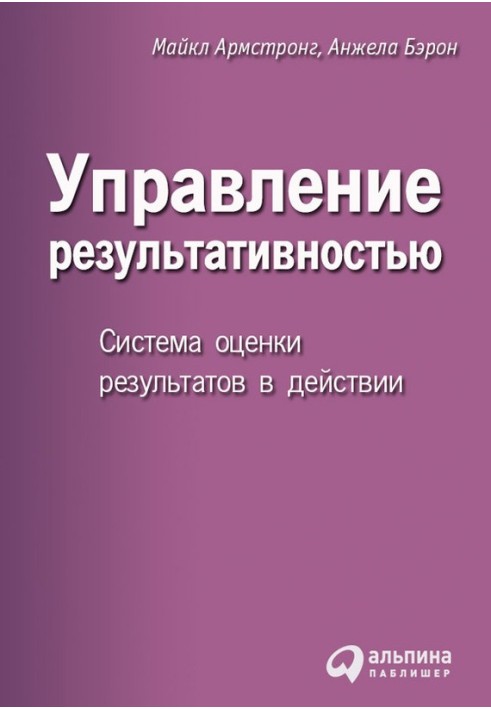 Майкл Армстронг, Анжела Бэрон

Управление результативностью

Система оценки результатов в действии

альпина
ПАБЛИШЕР